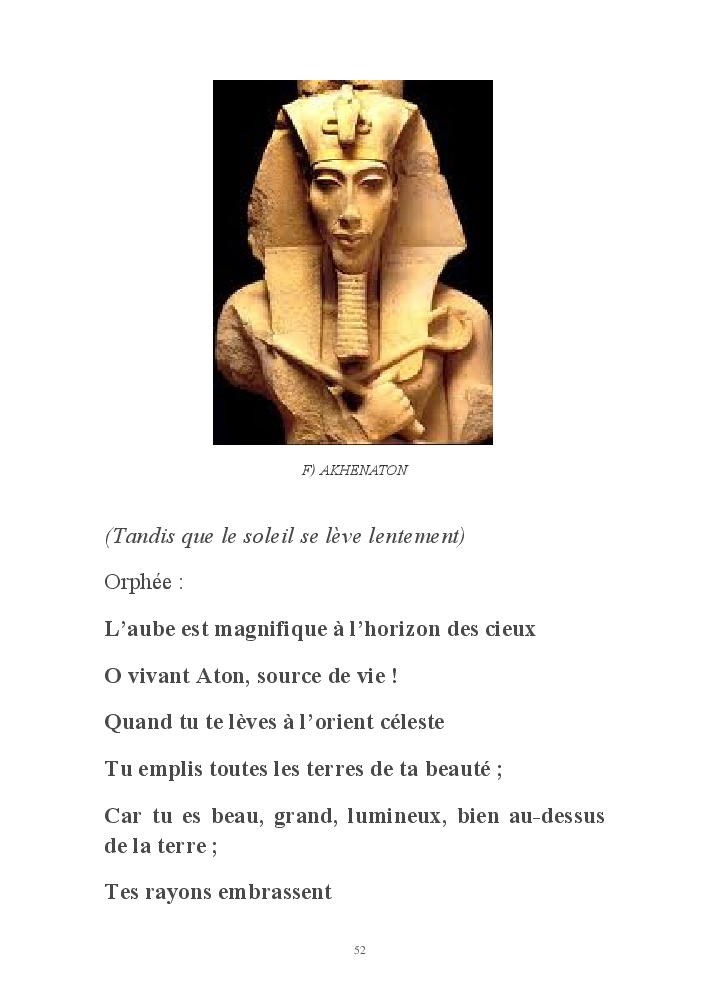 F) AKHENATON

(Tandis que le soleil se lève lentement)

Orphée :

L'aube est magnifique à l'horizon des cieux

O vivant Aton, source de vie !

Quand tu te lèves à l'orient céleste

Tu emplis toutes les terres de ta beauté ;

Car tu es beau, grand, lumineux, bien au-dessus de la terre ;

Tes rayons embrassent

52